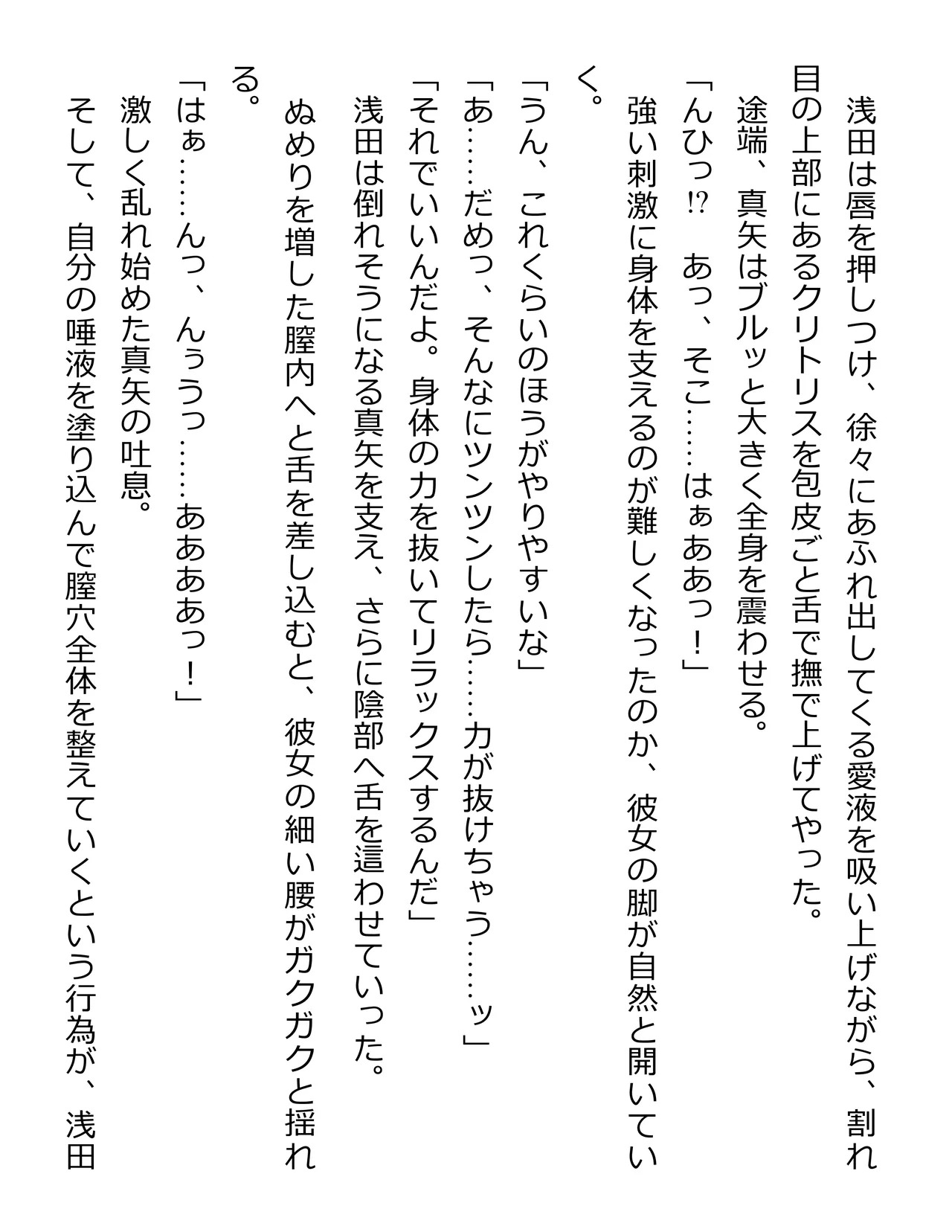 浅田は唇を押しつけ、徐々にあふれ出してくる愛液を吸い上げながら、割れ目の上部にあるクリトリスを包皮ごと舌で撫で上げてやった。
途端、真矢はブルッと大きく全身を震わせる。
「んひっ⁉　あっ、そこ……はぁああっ！」
強い刺激に身体を支えるのが難しくなったのか、彼女の脚が自然と開いていく。
「うん、これくらいのほうがやりやすいな」
「あ……だめっ、そんなにツンツンしたら……力が抜けちゃう……ッ」
「それでいいんだよ。身体の力を抜いてリラックスするんだ」
浅田は倒れそうになる真矢を支え、さらに陰部へ舌を這わせていった。
ぬめりを増した膣内へと舌を差し込むと、彼女の細い腰がガクガクと揺れる。
「はぁ……んっ、んぅうっ……ああああっ！」
激しく乱れ始めた真矢の吐息。
そして、自分の唾液を塗り込んで膣穴全体を整えていくという行為が、浅田